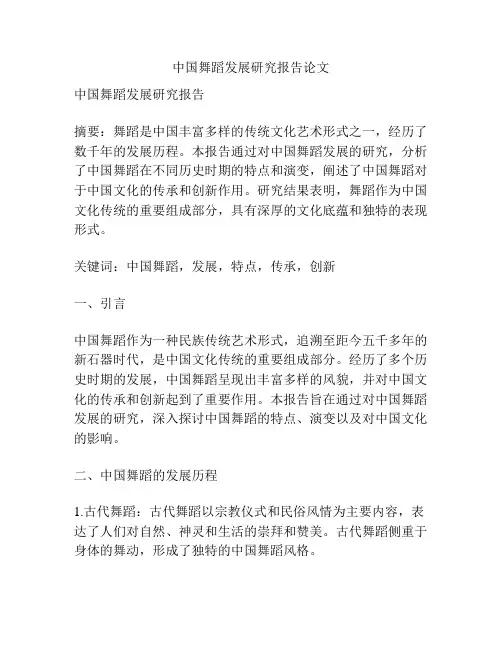 中国舞蹈发展研究报告论文

中国舞蹈发展研究报告

摘要：舞蹈是中国丰富多样的传统文化艺术形式之一，经历了数千年的发展历程。本报告通过对中国舞蹈发展的研究，分析了中国舞蹈在不同历史时期的特点和演变，阐述了中国舞蹈对于中国文化的传承和创新作用。研究结果表明，舞蹈作为中国文化传统的重要组成部分，具有深厚的文化底蕴和独特的表现形式。

关键词：中国舞蹈，发展，特点，传承，创新

一、引言

中国舞蹈作为一种民族传统艺术形式，追溯至距今五千多年的新石器时代，是中国文化传统的重要组成部分。经历了多个历史时期的发展，中国舞蹈呈现出丰富多样的风貌，并对中国文化的传承和创新起到了重要作用。本报告旨在通过对中国舞蹈发展的研究，深入探讨中国舞蹈的特点、演变以及对中国文化的影响。

二、中国舞蹈的发展历程

1.古代舞蹈：古代舞蹈以宗教仪式和民俗风情为主要内容，表达了人们对自然、神灵和生活的崇拜和赞美。古代舞蹈侧重于身体的舞动，形成了独特的中国舞蹈风格。